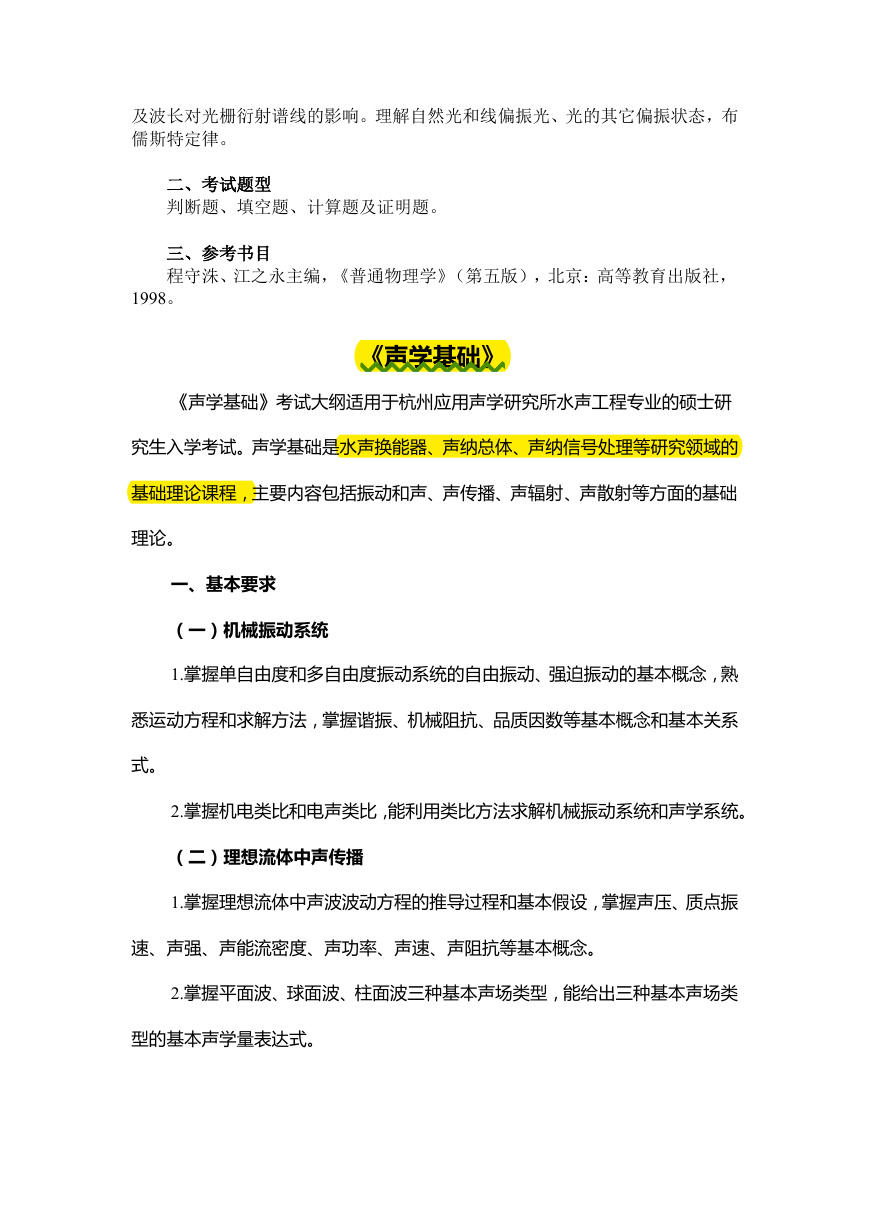 及波长对光栅衍射谱线的影响。理解自然光和线偏振光、光的其它偏振状态，布儒斯特定律。

二、考试题型
判断题、填空题、计算题及证明题。

三、参考书目
程守洙、江之永主编，《普通物理学》（第五版），北京：高等教育出版社，1998。

《声学基础》

《声学基础》考试大纲适用于杭州应用声学研究所水声工程专业的硕士研究生入学考试。声学基础是水声换能器、声纳总体、声纳信号处理等研究领域的基础理论课程，主要内容包括振动和声、声传播、声辐射、声散射等方面的基础理论。

一、基本要求

（一）机械振动系统

1.掌握单自由度和多自由度振动系统的自由振动、强迫振动的基本概念，熟悉运动方程和求解方法，掌握谐振、机械阻抗、品质因数等基本概念和基本关系式。

2.掌握机电类比和电声类比，能利用类比方法求解机械振动系统和声学系统。

（二）理想流体中声传播

1.掌握理想流体中声波波动方程的推导过程和基本假设，掌握声压、质点振速、声强、声能流密度、声功率、声速、声阻抗等基本概念。

2.掌握平面波、球面波、柱面波三种基本声场类型，能给出三种基本声场类型的基本声学量表达式。